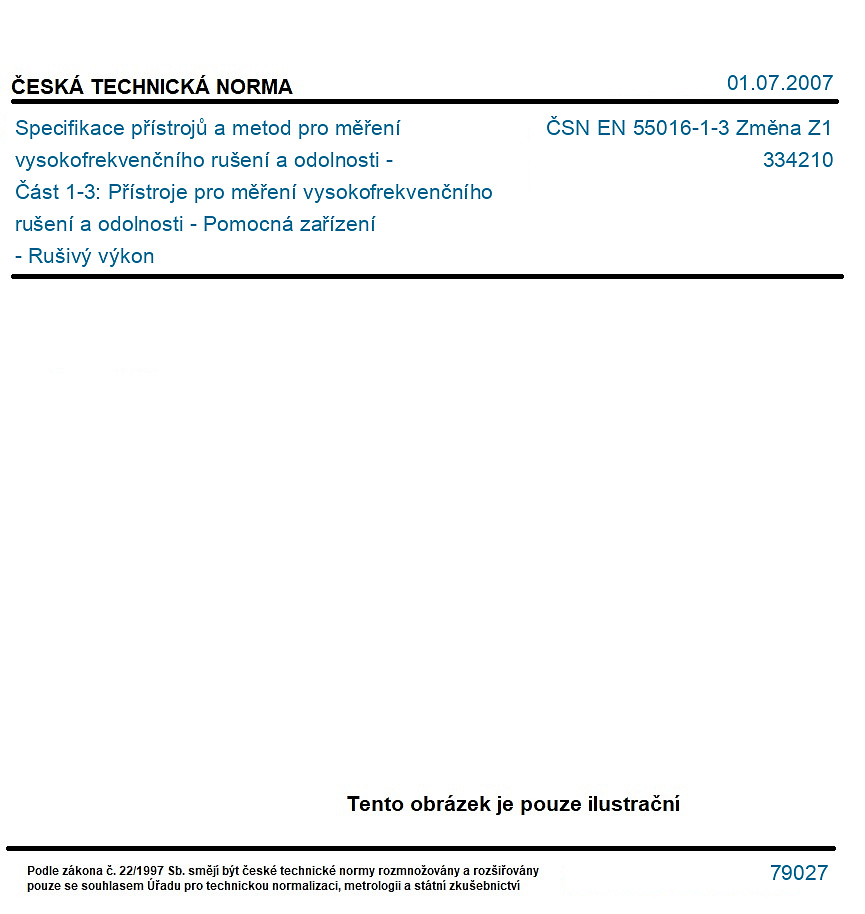 ČESKÁ TECHNICKÁ NORMA

01.07.2007

Specifikace přístrojů a metod pro měření vysokofrekvenčního rušení a odolnosti - Část 1-3: Přístroje pro měření vysokofrekvenčního rušení a odolnosti - Pomocná zařízení - Rušivý výkon

ČSN EN 55016-1-3 Změna Z1
334210

Tento obrázek je pouze ilustrační

Podle zákona č. 22/1997 Sb. smějí být české technické normy rozmnožovány a rozšiřovány pouze se souhlasem Úřadu pro technickou normalizaci, metrologii a státní zkušebnictví

79027